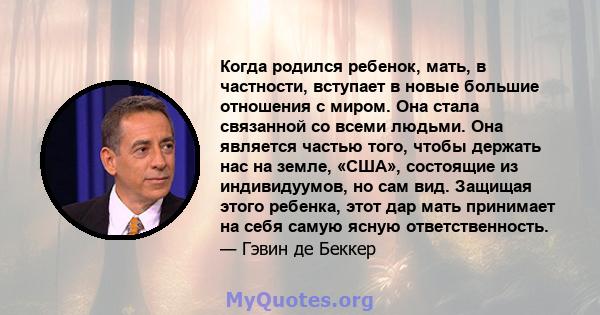 Когда родился ребенок, мать, в частности, вступает в новые большие отношения с миром. Она стала связанной со всеми людьми. Она является частью того, чтобы держать нас на земле, «США», состоящие из индивидуумов, но сам вид. Защищая этого ребенка, этот дар мать принимает на себя самую ясную ответственность.
— Гэвин де Беккер

MyQuotes.org